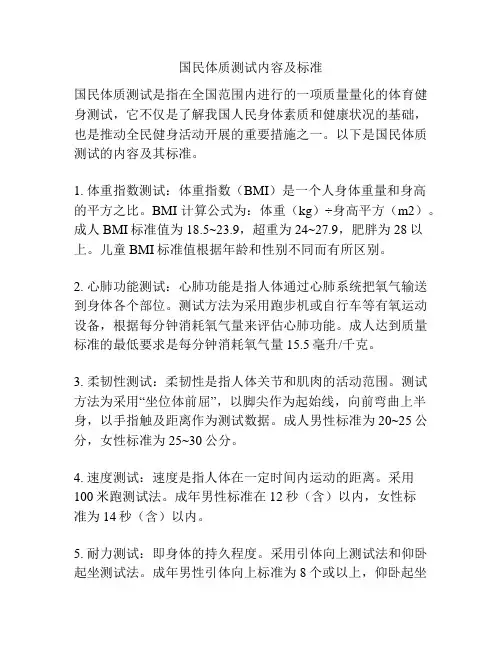 国民体质测试内容及标准

国民体质测试是指在全国范围内进行的一项质量量化的体育健身测试，它不仅是了解我国人民身体素质和健康状况的基础，也是推动全民健身活动开展的重要措施之一。以下是国民体质测试的内容及其标准。

1. 体重指数测试：体重指数（BMI）是一个人身体重量和身高的平方之比。BMI 计算公式为：体重（kg）÷身高平方（m2）。成人 BMI 标准值为 18.5~23.9，超重为 24~27.9，肥胖为 28 以上。儿童 BMI 标准值根据年龄和性别不同而有所区别。

2. 心肺功能测试：心肺功能是指人体通过心肺系统把氧气输送到身体各个部位。测试方法为采用跑步机或自行车等有氧运动设备，根据每分钟消耗氧气量来评估心肺功能。成人达到质量标准的最低要求是每分钟消耗氧气量 15.5 毫升/千克。

3. 柔韧性测试：柔韧性是指人体关节和肌肉的活动范围。测试方法为采用“坐位体前屈”，以脚尖作为起始线，向前弯曲上半身，以手指触及距离作为测试数据。成人男性标准为 20~25 公分，女性标准为 25~30 公分。

4. 速度测试：速度是指人体在一定时间内运动的距离。采用 100 米跑测试法。成年男性标准在 12 秒（含）以内，女性标准为 14 秒（含）以内。

5. 耐力测试：即身体的持久程度。采用引体向上测试法和仰卧起坐测试法。成年男性引体向上标准为 8 个或以上，仰卧起坐